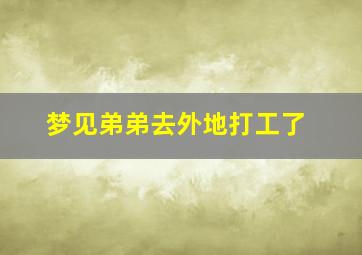 梦见弟弟去外地打工了